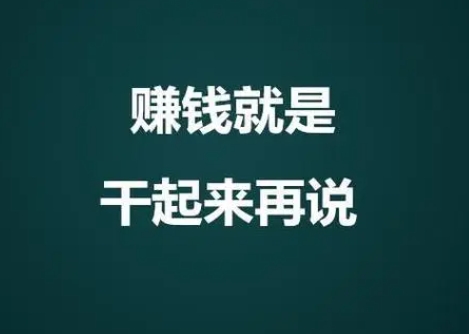 赚钱就是
干起来再说